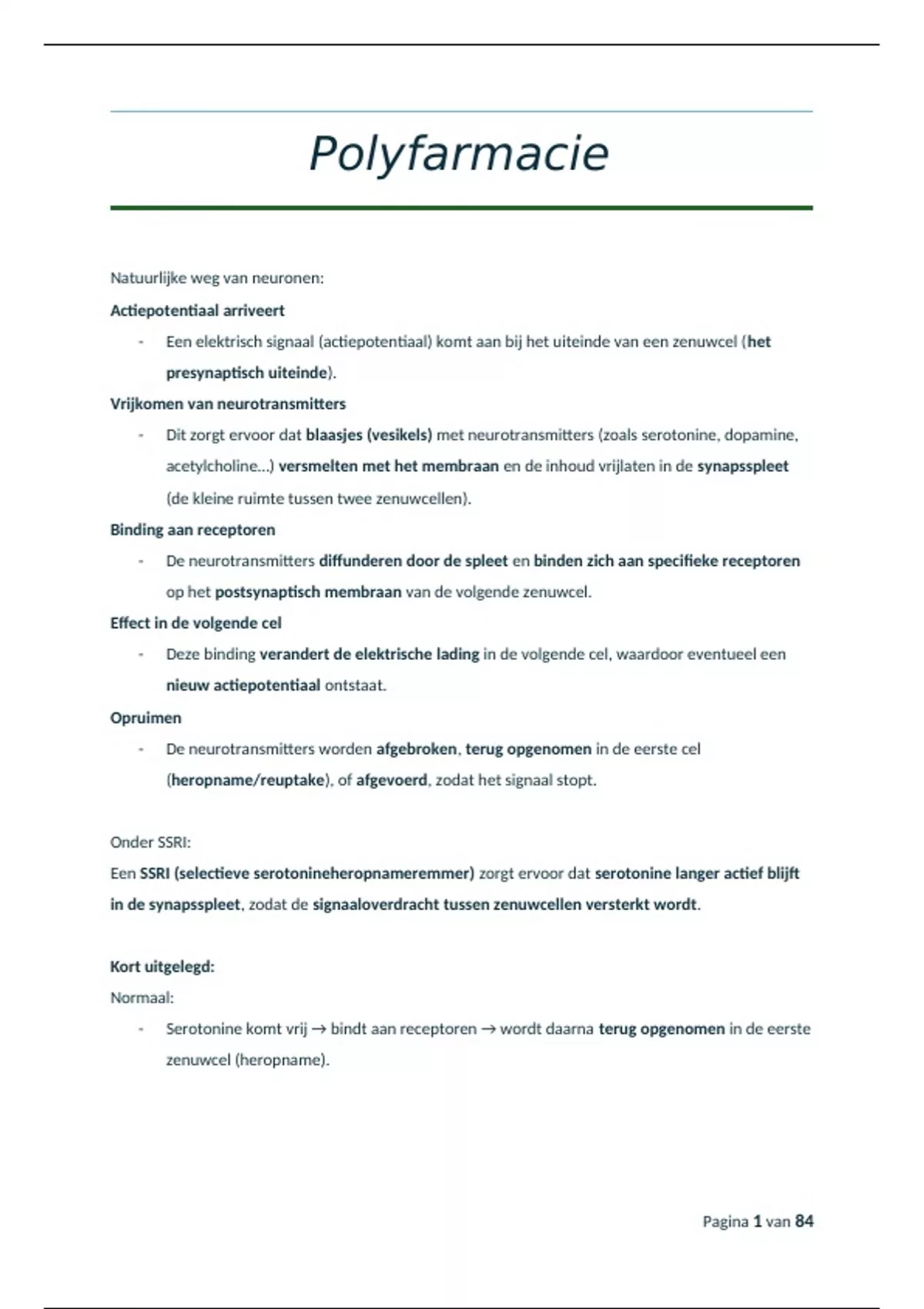 Polyfarmacie

Natuurlijke weg van neuronen:

Actiepotentiaal arriveert

- Een elektrisch signaal (actiepotentiaal) komt aan bij het uiteinde van een zenuwcel (het presynaptisch uiteinde).

Vrijkomen van neurotransmitters

- Dit zorgt ervoor dat blaasjes (vesikels) met neurotransmitters (zoals serotonine, dopamine, acetylcholine...) versmelten met het membraan en de inhoud vrijlaten in de synapsspleet (de kleine ruimte tussen twee zenuwcellen).

Binding aan receptoren

- De neurotransmitters diffunderen door de spleet en binden zich aan specifieke receptoren op het postsynaptisch membraan van de volgende zenuwcel.

Effect in de volgende cel

- Deze binding verandert de elektrische lading in de volgende cel, waardoor eventueel een nieuw actiepotentiaal ontstaat.

Opruimen

- De neurotransmitters worden afgebroken, terug opgenomen in de eerste cel (heropname/reuptake), of afgevoerd, zodat het signaal stopt.

Onder SSRI:

Een SSRI (selectieve serotonineheropnameremmer) zorgt ervoor dat serotonine langer actief blijft in de synapsspleet, zodat de signaaloverdracht tussen zenuwcellen versterkt wordt.

Kort uitgelegd:

Normaal:

- Serotonine komt vrij → bindt aan receptoren → wordt daarna terug opgenomen in de eerste zenuwcel (heropname).

Pagina 1 van 84